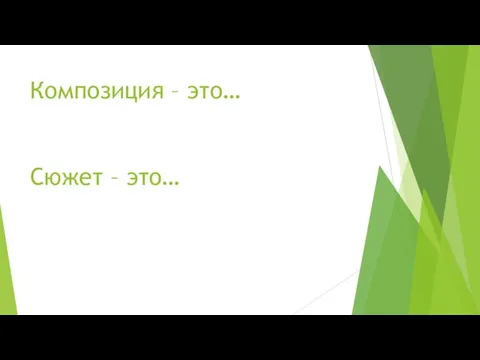 Композиция – это…

Сюжет – это…